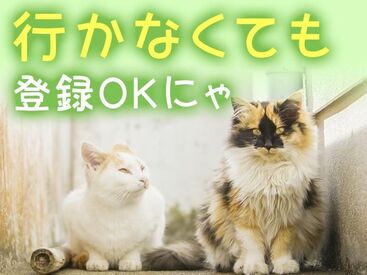 行かなくても
登録OKにゃ